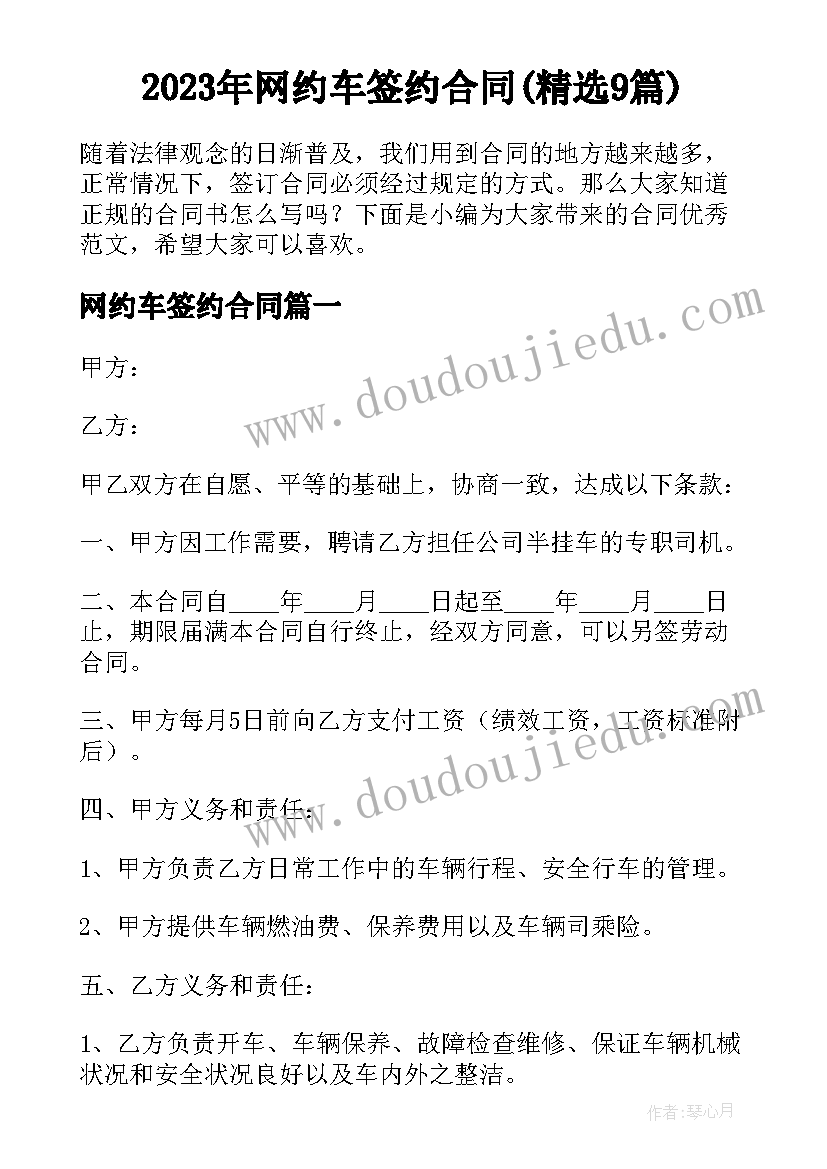 2023年网约车签约合同(精选9篇)

随着法律观念的日渐普及，我们用到合同的地方越来越多，正常情况下，签订合同必须经过规定的方式。那么大家知道正规的合同书怎么写吗？下面是小编为大家带来的合同优秀范文，希望大家可以喜欢。

网约车签约合同篇一

www.doudoujiedu.com

甲方：

乙方：

甲乙双方在自愿、平等的基础上，协商一致，达成以下条款：

一、甲方因工作需要，聘请乙方担任公司半挂车的专职司机。

二、本合同自____年____月____日起至____年____月____日止，期限届满本合同自行终止，经双方同意，可以另签劳动合同。

三、甲方每月5日前向乙方支付工资（绩效工资，工资标准附后）。

www.doudoujiedu.com

四、甲方义务和责任：

1、甲方负责乙方日常工作中的车辆行程、安全行车的管理。

2、甲方提供车辆燃油费、保养费用以及车辆司乘险。

五、乙方义务和责任：

1、乙方负责开车、车辆保养、故障检查维修、保证车辆机械状况和安全状况良好以及车内外之整洁。

作者：琴心月